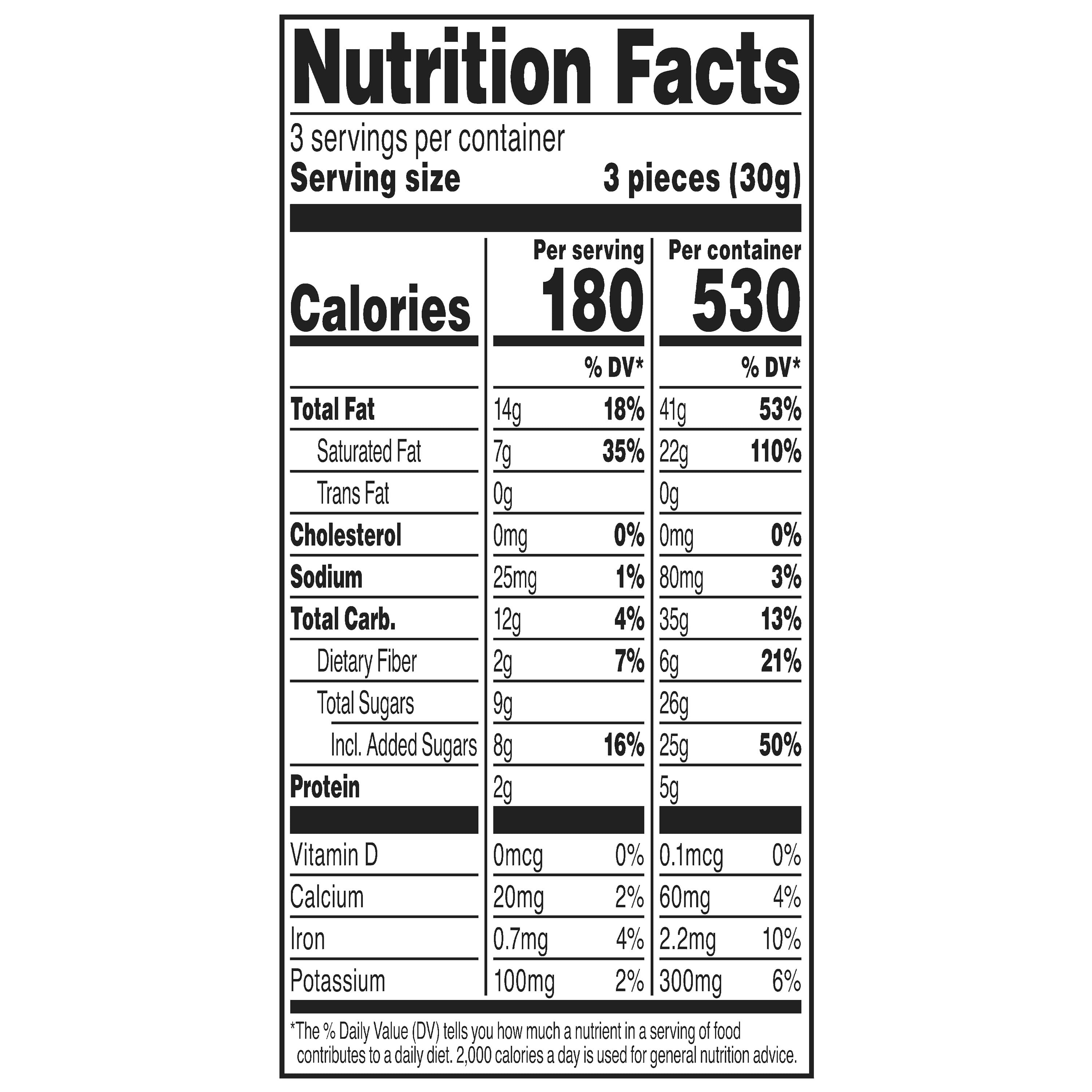 Nutrition Facts

3 servings per container
Serving size 3 pieces (30g)

| | Per serving | | Per container | |
|---|---|---|---|---|
| Calories | 180 | | 530 | |
| | | % DV* | | % DV* |
| Total Fat | 14g | 18% | 41g | 53% |
| Saturated Fat | 7g | 35% | 22g | 110% |
| Trans Fat | 0g | | 0g | |
| Cholesterol | 0mg | 0% | 0mg | 0% |
| Sodium | 25mg | 1% | 80mg | 3% |
| Total Carb. | 12g | 4% | 35g | 13% |
| Dietary Fiber | 2g | 7% | 6g | 21% |
| Total Sugars | 9g | | 26g | |
| Incl. Added Sugars | 8g | 16% | 25g | 50% |
| Protein | 2g | | 5g | |
| Vitamin D | 0mcg | 0% | 0.1mcg | 0% |
| Calcium | 20mg | 2% | 60mg | 4% |
| Iron | 0.7mg | 4% | 2.2mg | 10% |
| Potassium | 100mg | 2% | 300mg | 6% |

*The % Daily Value (DV) tells you how much a nutrient in a serving of food contributes to a daily diet. 2,000 calories a day is used for general nutrition advice.